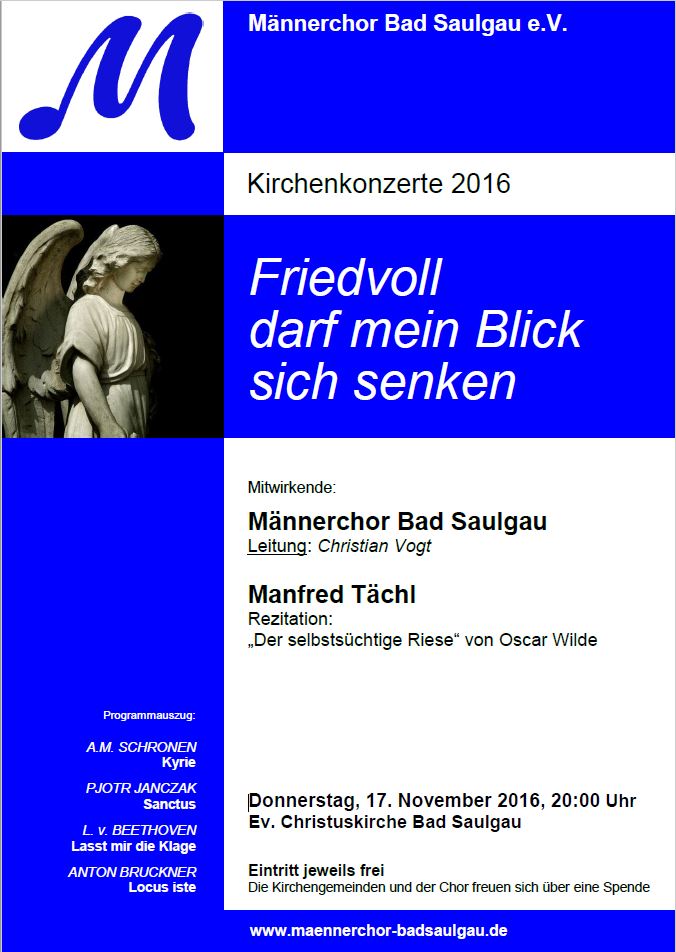 M

Männerchor Bad Saulgau e.V.

Kirchenkonzerte 2016

Friedvoll darf mein Blick sich senken

Mitwirkende:

Männerchor Bad Saulgau
Leitung: Christian Vogt

Manfred Tächl
Rezitation:
„Der selbstsüchtige Riese“ von Oscar Wilde

Programmauszug:

A.M. SCHRONEN
Kyrie

PJOTR JANCZAK
Sanctus

L. v. BEETHOVEN
Lasst mir die Klage

ANTON BRUCKNER
Locus iste

Donnerstag, 17. November 2016, 20:00 Uhr
Ev. Christuskirche Bad Saulgau

Eintritt jeweils frei
Die Kirchengemeinden und der Chor freuen sich über eine Spende

www.maennerchor-badsaulgau.de